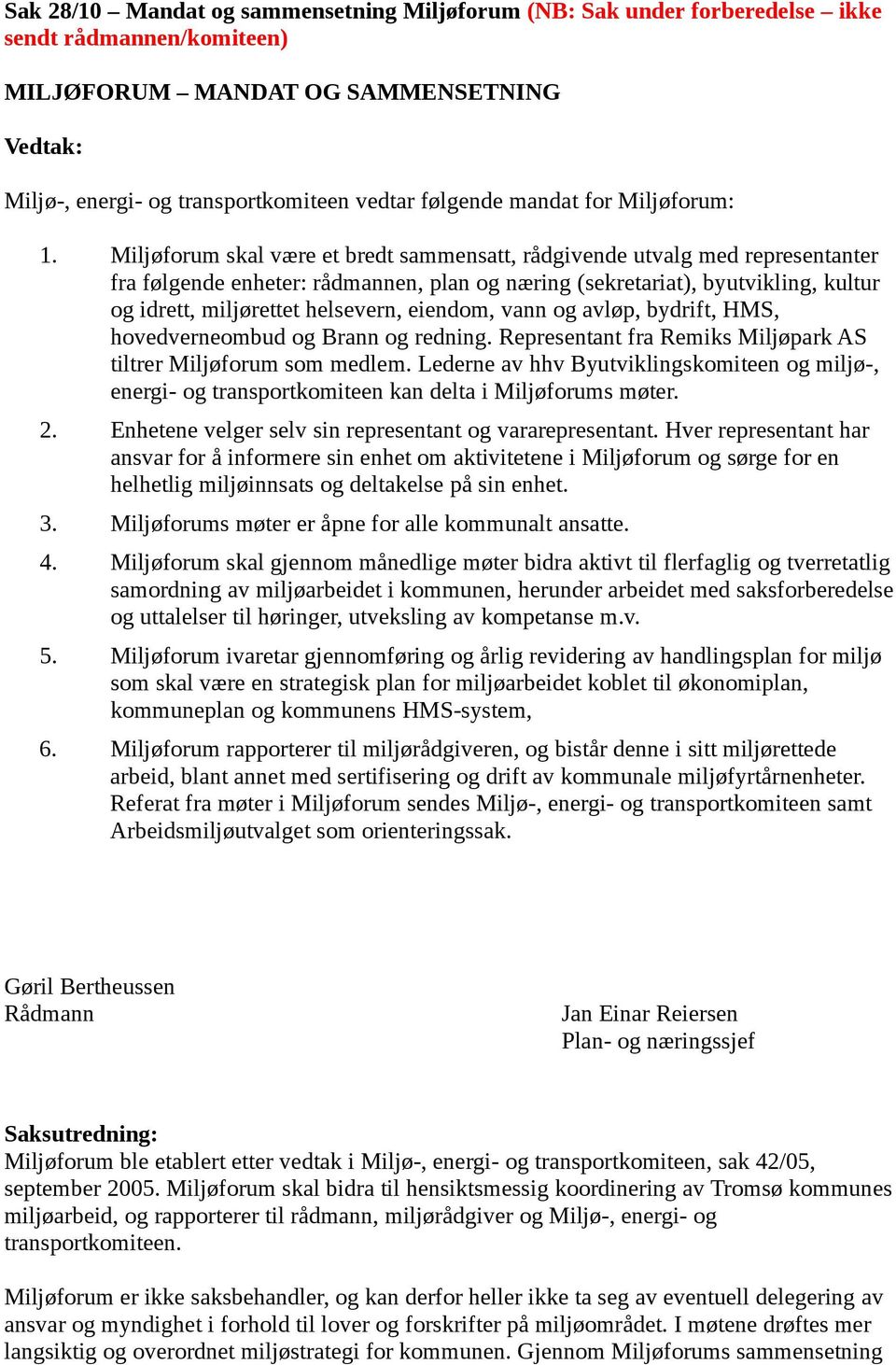 Sak 28/10 – Mandat og sammensetning Miljøforum (NB: Sak under forberedelse – ikke sendt rådmannen/komiteen)

MILJØFORUM – MANDAT OG SAMMENSETNING

Vedtak:

Miljø-, energi- og transportkomiteen vedtar følgende mandat for Miljøforum:

1. Miljøforum skal være et bredt sammensatt, rådgivende utvalg med representanter fra følgende enheter: rådmannen, plan og næring (sekretariat), byutvikling, kultur og idrett, miljørettet helsevern, eiendom, vann og avløp, bydrift, HMS, hovedverneombud og Brann og redning. Representant fra Remiks Miljøpark AS tiltrer Miljøforum som medlem. Lederne av hhv Byutviklingskomiteen og miljø-, energi- og transportkomiteen kan delta i Miljøforums møter.

2. Enhetene velger selv sin representant og vararepresentant. Hver representant har ansvar for å informere sin enhet om aktivitetene i Miljøforum og sørge for en helhetlig miljøinnsats og deltakelse på sin enhet.

3. Miljøforums møter er åpne for alle kommunalt ansatte.

4. Miljøforum skal gjennom månedlige møter bidra aktivt til flerfaglig og tverretatlig samordning av miljøarbeidet i kommunen, herunder arbeidet med saksforberedelse og uttalelser til høringer, utveksling av kompetanse m.v.

5. Miljøforum ivaretar gjennomføring og årlig revidering av handlingsplan for miljø som skal være en strategisk plan for miljøarbeidet koblet til økonomiplan, kommuneplan og kommunens HMS-system,

6. Miljøforum rapporterer til miljørådgiveren, og bistår denne i sitt miljørettede arbeid, blant annet med sertifisering og drift av kommunale miljøfyrtårnenheter. Referat fra møter i Miljøforum sendes Miljø-, energi- og transportkomiteen samt Arbeidsmiljøutvalget som orienteringssak.

Gøril Bertheussen
Rådmann

Jan Einar Reiersen
Plan- og næringssjef

Saksutredning:
Miljøforum ble etablert etter vedtak i Miljø-, energi- og transportkomiteen, sak 42/05, september 2005. Miljøforum skal bidra til hensiktsmessig koordinering av Tromsø kommunes miljøarbeid, og rapporterer til rådmann, miljørådgiver og Miljø-, energi- og transportkomiteen.

Miljøforum er ikke saksbehandler, og kan derfor heller ikke ta seg av eventuell delegering av ansvar og myndighet i forhold til lover og forskrifter på miljøområdet. I møtene drøftes mer langsiktig og overordnet miljøstrategi for kommunen. Gjennom Miljøforums sammensetning